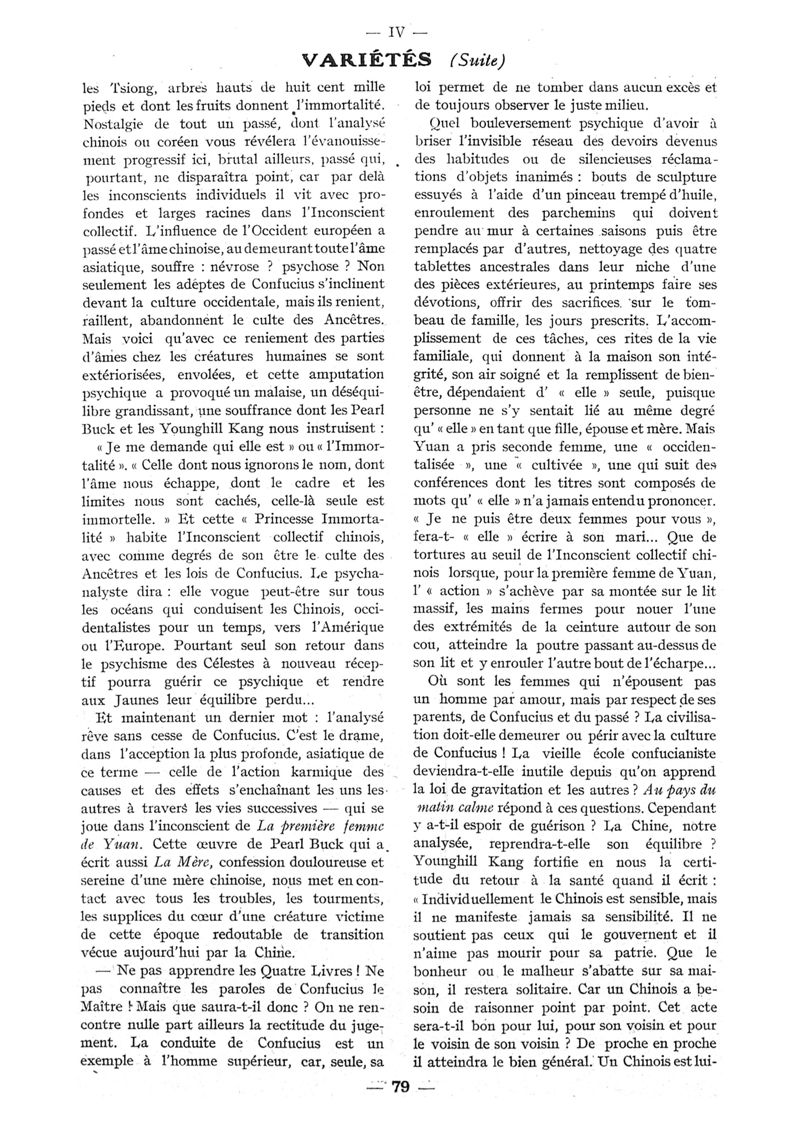 — IV —

VARIÉTÉS (Suite)

les Tsiong, arbres hauts de huit cent mille pieds et dont les fruits donnent l'immortalité. Nostalgie de tout un passé, dont l'analysé chinois ou coréen vous révélera l'évanouissement progressif ici, brutal ailleurs, passé qui, pourtant, ne disparaîtra point, car par delà les inconscients individuels il vit avec profondes et larges racines dans l'Inconscient collectif. L'influence de l'Occident européen a passé et l'âme chinoise, au demeurant toute l'âme asiatique, souffre : névrose ? psychose ? Non seulement les adeptes de Confucius s'inclinent devant la culture occidentale, mais ils renient, raillent, abandonnent le culte des Ancêtres. Mais voici qu'avec ce reniement des parties d'âmes chez les créatures humaines se sont extériorisées, envolées, et cette amputation psychique a provoqué un malaise, un déséquilibre grandissant, une souffrance dont les Pearl Buck et les Younghill Kang nous instruisent :

« Je me demande qui elle est » ou « l'Immortalité ». « Celle dont nous ignorons le nom, dont l'âme nous échappe, dont le cadre et les limites nous sont cachés, celle-là seule est immortelle. » Et cette « Princesse Immortalité » habite l'Inconscient collectif chinois, avec comme degrés de son être le culte des Ancêtres et les lois de Confucius. Le psychanalyste dira : elle vogue peut-être sur tous les océans qui conduisent les Chinois, occidentalistes pour un temps, vers l'Amérique ou l'Europe. Pourtant seul son retour dans le psychisme des Célestes à nouveau réceptif pourra guérir ce psychique et rendre aux Jaunes leur équilibre perdu...

Et maintenant un dernier mot : l'analysé rêve sans cesse de Confucius. C'est le drame, dans l'acception la plus profonde, asiatique de ce terme — celle de l'action karmique des causes et des effets s'enchaînant les uns les autres à travers les vies successives — qui se joue dans l'inconscient de La première femme de Yuan. Cette œuvre de Pearl Buck qui a écrit aussi La Mère, confession douloureuse et sereine d'une mère chinoise, nous met en contact avec tous les troubles, les tourments, les supplices du cœur d'une créature victime de cette époque redoutable de transition vécue aujourd'hui par la Chine.

— Ne pas apprendre les Quatre Livres ! Ne pas connaître les paroles de Confucius le Maître ! Mais que saura-t-il donc ? On ne rencontre nulle part ailleurs la rectitude du jugement. La conduite de Confucius est un exemple à l'homme supérieur, car, seule, sa loi permet de ne tomber dans aucun excès et de toujours observer le juste milieu.

Quel bouleversement psychique d'avoir à briser l'invisible réseau des devoirs devenus des habitudes ou de silencieuses réclamations d'objets inanimés : bouts de sculpture essuyés à l'aide d'un pinceau trempé d'huile, enroulement des parchemins qui doivent pendre au mur à certaines saisons puis être remplacés par d'autres, nettoyage des quatre tablettes ancestrales dans leur niche d'une des pièces extérieures, au printemps faire ses dévotions, offrir des sacrifices sur le tombeau de famille, les jours prescrits. L'accomplissement de ces tâches, ces rites de la vie familiale, qui donnent à la maison son intégrité, son air soigné et la remplissent de bien-être, dépendaient d' « elle » seule, puisque personne ne s'y sentait lié au même degré qu' « elle » en tant que fille, épouse et mère. Mais Yuan a pris seconde femme, une « occidentalisée », une « cultivée », une qui suit des conférences dont les titres sont composés de mots qu' « elle » n'a jamais entendu prononcer. « Je ne puis être deux femmes pour vous », fera-t- « elle » écrire à son mari... Que de tortures au seuil de l'Inconscient collectif chinois lorsque, pour la première femme de Yuan, l' « action » s'achève par sa montée sur le lit massif, les mains fermes pour nouer l'une des extrémités de la ceinture autour de son cou, atteindre la poutre passant au-dessus de son lit et y enrouler l'autre bout de l'écharpe...

Où sont les femmes qui n'épousent pas un homme par amour, mais par respect de ses parents, de Confucius et du passé ? La civilisation doit-elle demeurer ou périr avec la culture de Confucius ! La vieille école confucianiste deviendra-t-elle inutile depuis qu'on apprend la loi de gravitation et les autres ? Au pays du matin calme répond à ces questions. Cependant y a-t-il espoir de guérison ? La Chine, notre analysée, reprendra-t-elle son équilibre ? Younghill Kang fortifie en nous la certitude du retour à la santé quand il écrit : « Individuellement le Chinois est sensible, mais il ne manifeste jamais sa sensibilité. Il ne soutient pas ceux qui le gouvernent et il n'aime pas mourir pour sa patrie. Que le bonheur ou le malheur s'abatte sur sa maison, il restera solitaire. Car un Chinois a besoin de raisonner point par point. Cet acte sera-t-il bon pour lui, pour son voisin et pour le voisin de son voisin ? De proche en proche il atteindra le bien général. Un Chinois est lui-

— 79 —